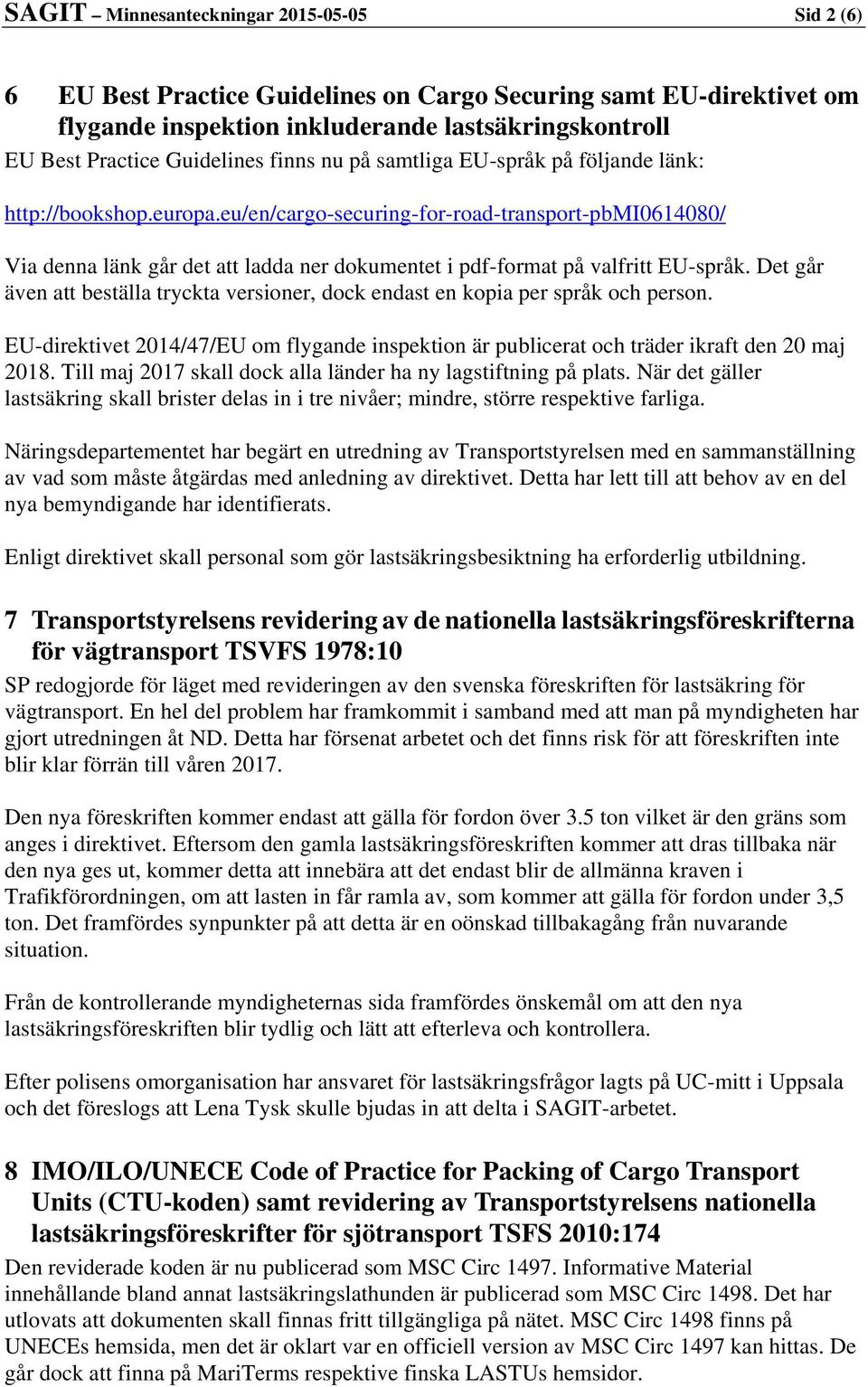 SAGIT – Minnesanteckningar 2015-05-05 Sid 2 (6)

6 EU Best Practice Guidelines on Cargo Securing samt EU-direktivet om flygande inspektion inkluderande lastsäkringskontroll

EU Best Practice Guidelines finns nu på samtliga EU-språk på följande länk:

http://bookshop.europa.eu/en/cargo-securing-for-road-transport-pbMI0614080/

Via denna länk går det att ladda ner dokumentet i pdf-format på valfritt EU-språk. Det går även att beställa tryckta versioner, dock endast en kopia per språk och person.

EU-direktivet 2014/47/EU om flygande inspektion är publicerat och träder ikraft den 20 maj 2018. Till maj 2017 skall dock alla länder ha ny lagstiftning på plats. När det gäller lastsäkring skall brister delas in i tre nivåer; mindre, större respektive farliga.

Näringsdepartementet har begärt en utredning av Transportstyrelsen med en sammanställning av vad som måste åtgärdas med anledning av direktivet. Detta har lett till att behov av en del nya bemyndigande har identifierats.

Enligt direktivet skall personal som gör lastsäkringsbesiktning ha erforderlig utbildning.

7 Transportstyrelsens revidering av de nationella lastsäkringsföreskrifterna för vägtransport TSVFS 1978:10

SP redogjorde för läget med revideringen av den svenska föreskriften för lastsäkring för vägtransport. En hel del problem har framkommit i samband med att man på myndigheten har gjort utredningen åt ND. Detta har försenat arbetet och det finns risk för att föreskriften inte blir klar förrän till våren 2017.

Den nya föreskriften kommer endast att gälla för fordon över 3.5 ton vilket är den gräns som anges i direktivet. Eftersom den gamla lastsäkringsföreskriften kommer att dras tillbaka när den nya ges ut, kommer detta att innebära att det endast blir de allmänna kraven i Trafikförordningen, om att lasten in får ramla av, som kommer att gälla för fordon under 3,5 ton. Det framfördes synpunkter på att detta är en oönskad tillbakagång från nuvarande situation.

Från de kontrollerande myndigheternas sida framfördes önskemål om att den nya lastsäkringsföreskriften blir tydlig och lätt att efterleva och kontrollera.

Efter polisens omorganisation har ansvaret för lastsäkringsfrågor lagts på UC-mitt i Uppsala och det föreslogs att Lena Tysk skulle bjudas in att delta i SAGIT-arbetet.

8 IMO/ILO/UNECE Code of Practice for Packing of Cargo Transport Units (CTU-koden) samt revidering av Transportstyrelsens nationella lastsäkringsföreskrifter för sjötransport TSFS 2010:174

Den reviderade koden är nu publicerad som MSC Circ 1497. Informative Material innehållande bland annat lastsäkringslathunden är publicerad som MSC Circ 1498. Det har utlovats att dokumenten skall finnas fritt tillgängliga på nätet. MSC Circ 1498 finns på UNECEs hemsida, men det är oklart var en officiell version av MSC Circ 1497 kan hittas. De går dock att finna på MariTerms respektive finska LASTUs hemsidor.